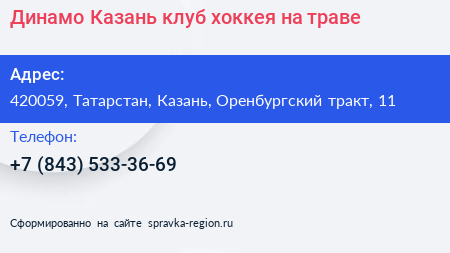 Динамо Казань клуб хоккея на траве

Адрес:
420059, Татарстан, Казань, Оренбургский тракт, 11

Телефон:
+7 (843) 533-36-69

Сформированно на сайте spravka-region.ru